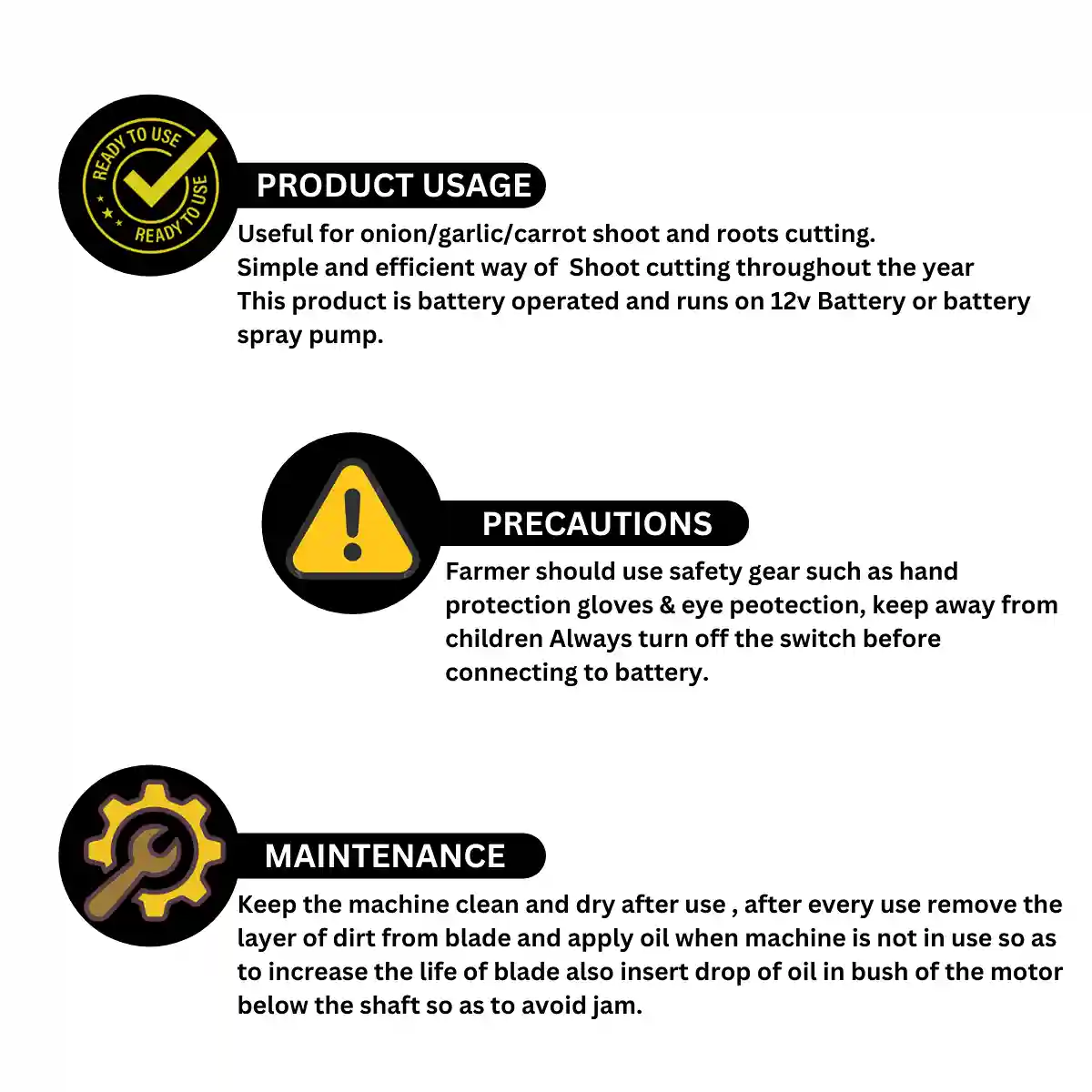 READY TO USE READY TO USE

PRODUCT USAGE

Useful for onion/garlic/carrot shoot and roots cutting.
Simple and efficient way of Shoot cutting throughout the year
This product is battery operated and runs on 12v Battery or battery spray pump.

PRECAUTIONS

Farmer should use safety gear such as hand protection gloves & eye peotection, keep away from children Always turn off the switch before connecting to battery.

MAINTENANCE

Keep the machine clean and dry after use , after every use remove the layer of dirt from blade and apply oil when machine is not in use so as to increase the life of blade also insert drop of oil in bush of the motor below the shaft so as to avoid jam.